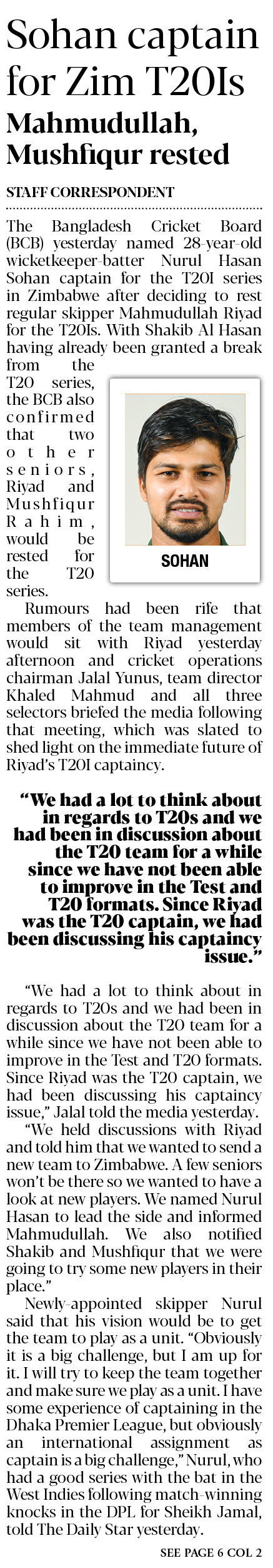 Sohan captain for Zim T20Is

Mahmudullah, Mushfiqur rested

STAFF CORRESPONDENT

The Bangladesh Cricket Board (BCB) yesterday named 28-year-old wicketkeeper-batter Nurul Hasan Sohan captain for the T20I series in Zimbabwe after deciding to rest regular skipper Mahmudullah Riyad for the T20Is. With Shakib Al Hasan having already been granted a break from the T20 series, the BCB also confirmed that two other seniors, Riyad and Mushfiqur Rahim, would be rested for the T20 series.

SOHAN

Rumours had been rife that members of the team management would sit with Riyad yesterday afternoon and cricket operations chairman Jalal Yunus, team director Khaled Mahmud and all three selectors briefed the media following that meeting, which was slated to shed light on the immediate future of Riyad's T20I captaincy.

"We had a lot to think about in regards to T20s and we had been in discussion about the T20 team for a while since we have not been able to improve in the Test and T20 formats. Since Riyad was the T20 captain, we had been discussing his captaincy issue."

"We had a lot to think about in regards to T20s and we had been in discussion about the T20 team for a while since we have not been able to improve in the Test and T20 formats. Since Riyad was the T20 captain, we had been discussing his captaincy issue," Jalal told the media yesterday.

"We held discussions with Riyad and told him that we wanted to send a new team to Zimbabwe. A few seniors won't be there so we wanted to have a look at new players. We named Nurul Hasan to lead the side and informed Mahmudullah. We also notified Shakib and Mushfiqur that we were going to try some new players in their place."

Newly-appointed skipper Nurul said that his vision would be to get the team to play as a unit. "Obviously it is a big challenge, but I am up for it. I will try to keep the team together and make sure we play as a unit. I have some experience of captaining in the Dhaka Premier League, but obviously an international assignment as captain is a big challenge," Nurul, who had a good series with the bat in the West Indies following match-winning knocks in the DPL for Sheikh Jamal, told The Daily Star yesterday.

SEE PAGE 6 COL 2